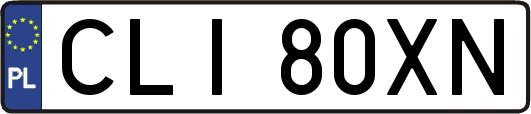 PL

CLI 80XN